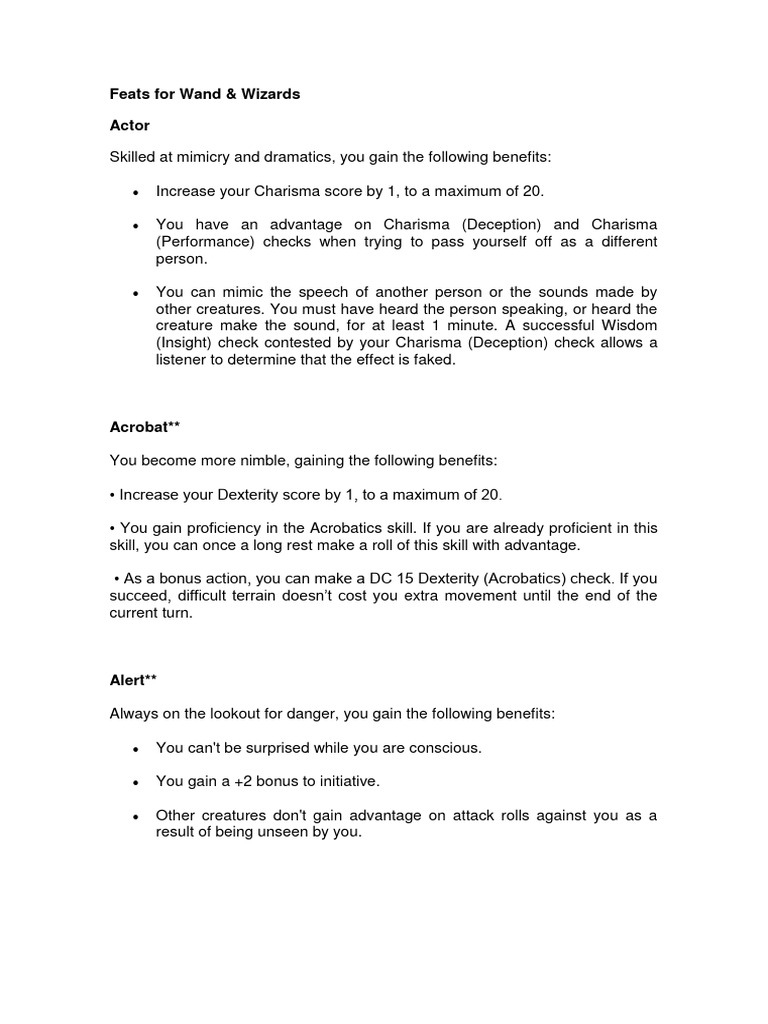 Feats for Wand & Wizards

Actor

Skilled at mimicry and dramatics, you gain the following benefits:

• Increase your Charisma score by 1, to a maximum of 20.

• You have an advantage on Charisma (Deception) and Charisma (Performance) checks when trying to pass yourself off as a different person.

• You can mimic the speech of another person or the sounds made by other creatures. You must have heard the person speaking, or heard the creature make the sound, for at least 1 minute. A successful Wisdom (Insight) check contested by your Charisma (Deception) check allows a listener to determine that the effect is faked.

Acrobat**

You become more nimble, gaining the following benefits:

• Increase your Dexterity score by 1, to a maximum of 20.

• You gain proficiency in the Acrobatics skill. If you are already proficient in this skill, you can once a long rest make a roll of this skill with advantage.

• As a bonus action, you can make a DC 15 Dexterity (Acrobatics) check. If you succeed, difficult terrain doesn't cost you extra movement until the end of the current turn.

Alert**

Always on the lookout for danger, you gain the following benefits:

• You can't be surprised while you are conscious.

• You gain a +2 bonus to initiative.

• Other creatures don't gain advantage on attack rolls against you as a result of being unseen by you.